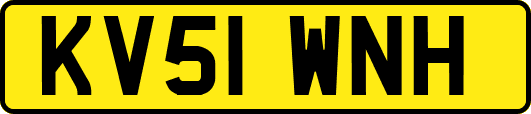 KV51 WNH